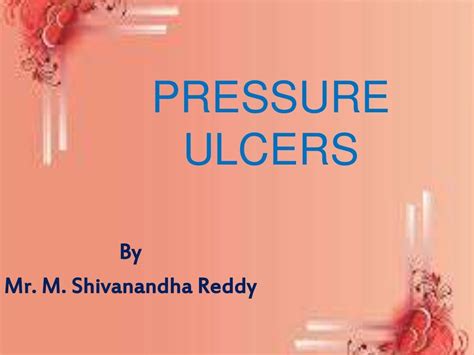 PRESSURE ULCERS

By
Mr. M. Shivanandha Reddy